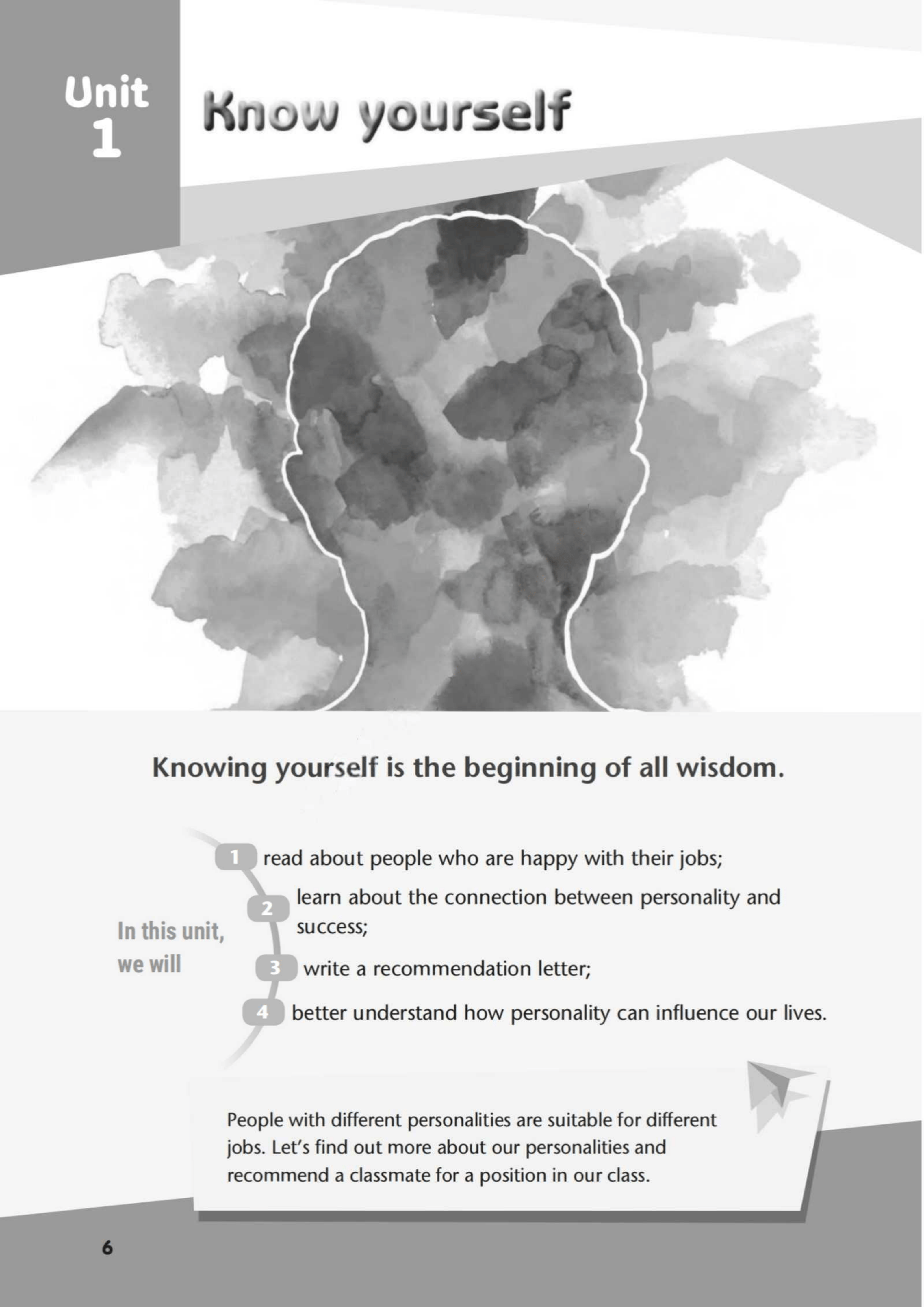 Unit
1

Know yourself

Knowing yourself is the beginning of all wisdom.

In this unit,
we will

1 read about people who are happy with their jobs;
2 learn about the connection between personality and success;
3 write a recommendation letter;
4 better understand how personality can influence our lives.

People with different personalities are suitable for different jobs. Let's find out more about our personalities and recommend a classmate for a position in our class.

6